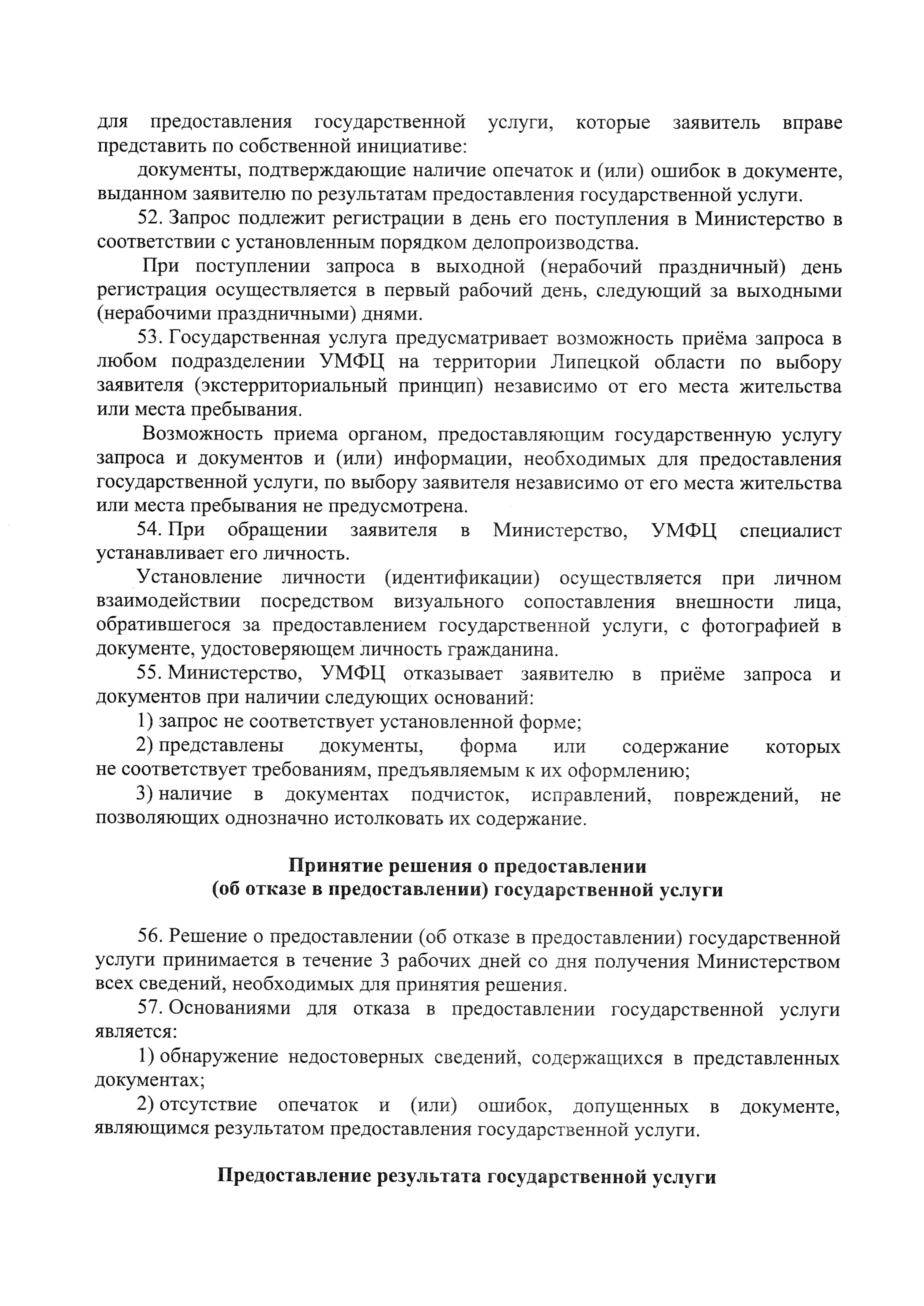 для предоставления государственной услуги, которые заявитель вправе представить по собственной инициативе:

документы, подтверждающие наличие опечаток и (или) ошибок в документе, выданном заявителю по результатам предоставления государственной услуги.

52. Запрос подлежит регистрации в день его поступления в Министерство в соответствии с установленным порядком делопроизводства.

При поступлении запроса в выходной (нерабочий праздничный) день регистрация осуществляется в первый рабочий день, следующий за выходными (нерабочими праздничными) днями.

53. Государственная услуга предусматривает возможность приёма запроса в любом подразделении УМФЦ на территории Липецкой области по выбору заявителя (экстерриториальный принцип) независимо от его места жительства или места пребывания.

Возможность приема органом, предоставляющим государственную услугу запроса и документов и (или) информации, необходимых для предоставления государственной услуги, по выбору заявителя независимо от его места жительства или места пребывания не предусмотрена.

54. При обращении заявителя в Министерство, УМФЦ специалист устанавливает его личность.

Установление личности (идентификации) осуществляется при личном взаимодействии посредством визуального сопоставления внешности лица, обратившегося за предоставлением государственной услуги, с фотографией в документе, удостоверяющем личность гражданина.

55. Министерство, УМФЦ отказывает заявителю в приёме запроса и документов при наличии следующих оснований:

1) запрос не соответствует установленной форме;

2) представлены документы, форма или содержание которых не соответствует требованиям, предъявляемым к их оформлению;

3) наличие в документах подчисток, исправлений, повреждений, не позволяющих однозначно истолковать их содержание.

Принятие решения о предоставлении
(об отказе в предоставлении) государственной услуги

56. Решение о предоставлении (об отказе в предоставлении) государственной услуги принимается в течение 3 рабочих дней со дня получения Министерством всех сведений, необходимых для принятия решения.

57. Основаниями для отказа в предоставлении государственной услуги является:

1) обнаружение недостоверных сведений, содержащихся в представленных документах;

2) отсутствие опечаток и (или) ошибок, допущенных в документе, являющимся результатом предоставления государственной услуги.

Предоставление результата государственной услуги